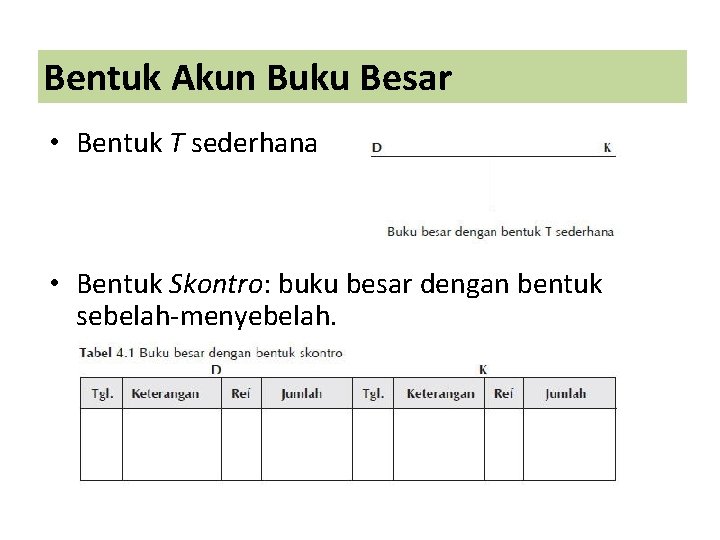 Bentuk Akun Buku Besar

• Bentuk T sederhana

D K

Buku besar dengan bentuk T sederhana

• Bentuk Skontro: buku besar dengan bentuk sebelah-menyebelah.

Tabel 4.1 Buku besar dengan bentuk skontro

D K

| Tgl. | Keterangan | Ref | Jumlah | Tgl. | Keterangan | Ref | Jumlah |
|---|---|---|---|---|---|---|---|
| | | | | | | | |